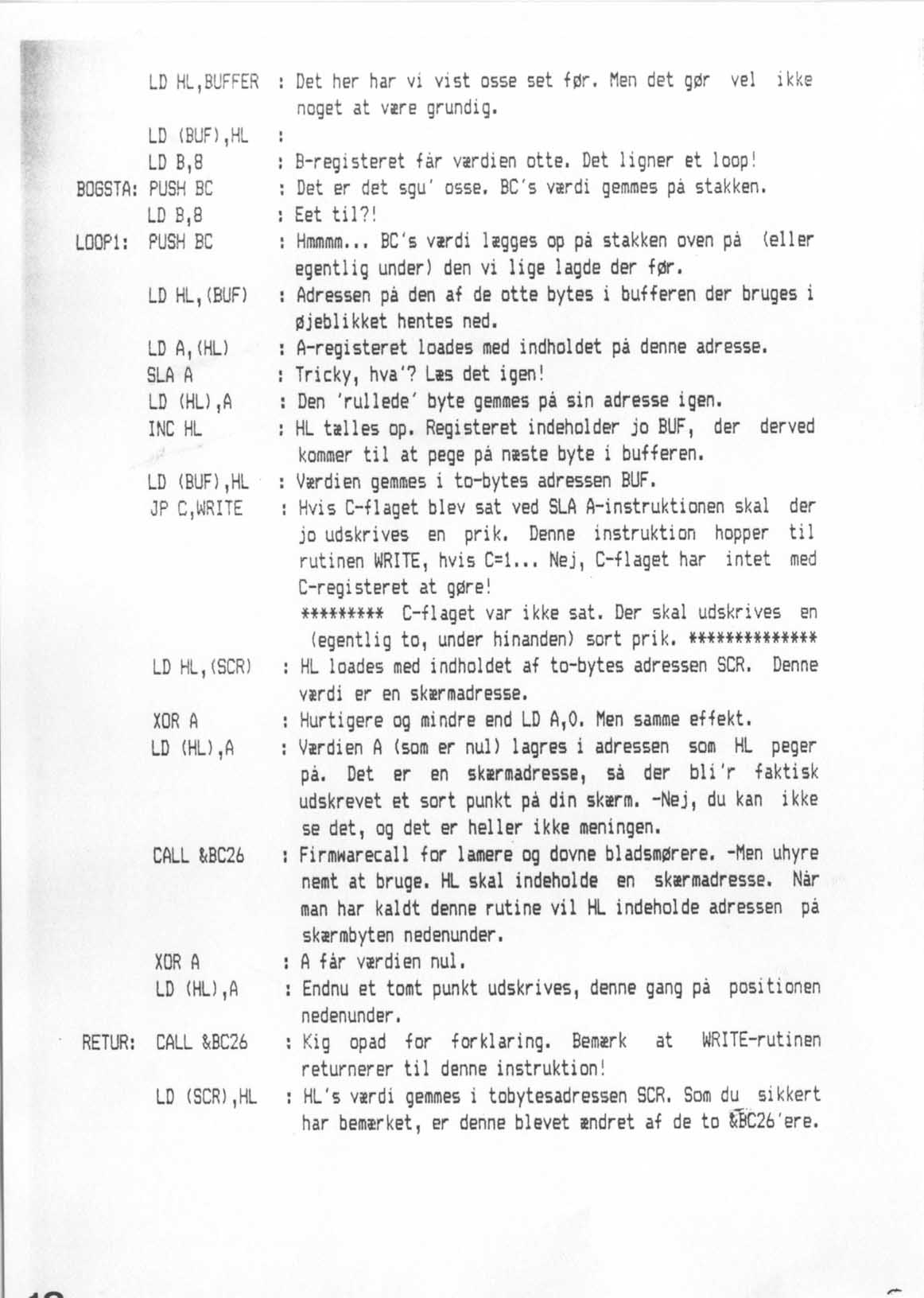 LD HL,BUFFER : Det her har vi vist osse set før. Men det gør vel ikke noget at være grundig.

LD (BUF),HL :

LD B,8 : B-registeret får værdien otte. Det ligner et loop!

BOGSTA: PUSH BC : Det er det sgu' osse. BC's værdi gemmes på stakken.

LD B,8 : Eet til?!

LOOP1: PUSH BC : Hmmmm... BC's værdi lægges op på stakken oven på (eller egentlig under) den vi lige lagde der før.

LD HL,(BUF) : Adressen på den af de otte bytes i bufferen der bruges i øjeblikket hentes ned.

LD A,(HL) : A-registeret loades med indholdet på denne adresse.

SLA A : Tricky, hva'? Læs det igen!

LD (HL),A : Den 'rullede' byte gemmes på sin adresse igen.

INC HL : HL tælles op. Registeret indeholder jo BUF, der derved kommer til at pege på næste byte i bufferen.

LD (BUF),HL : Værdien gemmes i to-bytes adressen BUF.

JP C,WRITE : Hvis C-flaget blev sat ved SLA A-instruktionen skal der jo udskrives en prik. Denne instruktion hopper til rutinen WRITE, hvis C=1... Nej, C-flaget har intet med C-registeret at gøre!

********* C-flaget var ikke sat. Der skal udskrives en (egentlig to, under hinanden) sort prik. **************

LD HL,(SCR) : HL loades med indholdet af to-bytes adressen SCR. Denne værdi er en skærmadresse.

XOR A : Hurtigere og mindre end LD A,0. Men samme effekt.

LD (HL),A : Værdien A (som er nul) lagres i adressen som HL peger på. Det er en skærmadresse, så der bli'r faktisk udskrevet et sort punkt på din skærm. -Nej, du kan ikke se det, og det er heller ikke meningen.

CALL &BC26 : Firmwarecall for lamere og dovne bladsmørere. -Men uhyre nemt at bruge. HL skal indeholde en skærmadresse. Når man har kaldt denne rutine vil HL indeholde adressen på skærmbyten nedenunder.

XOR A : A får værdien nul.

LD (HL),A : Endnu et tomt punkt udskrives, denne gang på positionen nedenunder.

RETUR: CALL &BC26 : Kig opad for forklaring. Bemærk at WRITE-rutinen returnerer til denne instruktion!

LD (SCR),HL : HL's værdi gemmes i tobytesadressen SCR. Som du sikkert har bemærket, er denne blevet ændret af de to &BC26'ere.